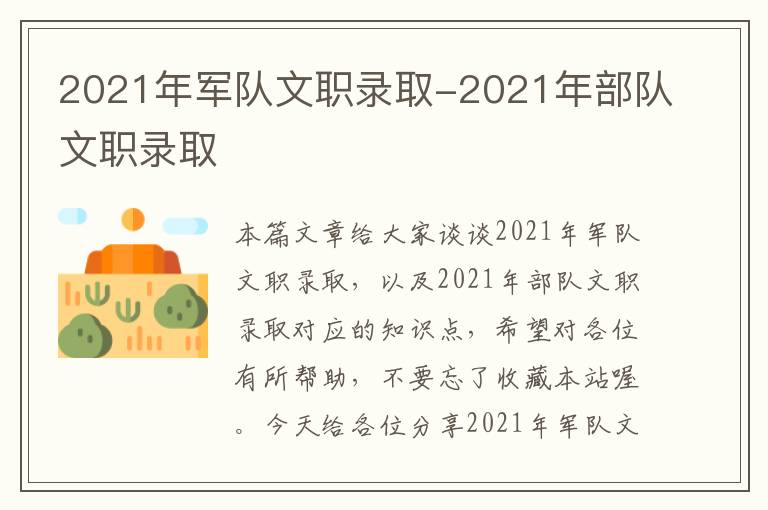 2021年军队文职录取-2021年部队文职录取

本篇文章给大家谈谈2021年军队文职录取，以及2021年部队文职录取对应的知识点，希望对各位有所帮助，不要忘了收藏本站喔。今天给各位分享2021年军队文